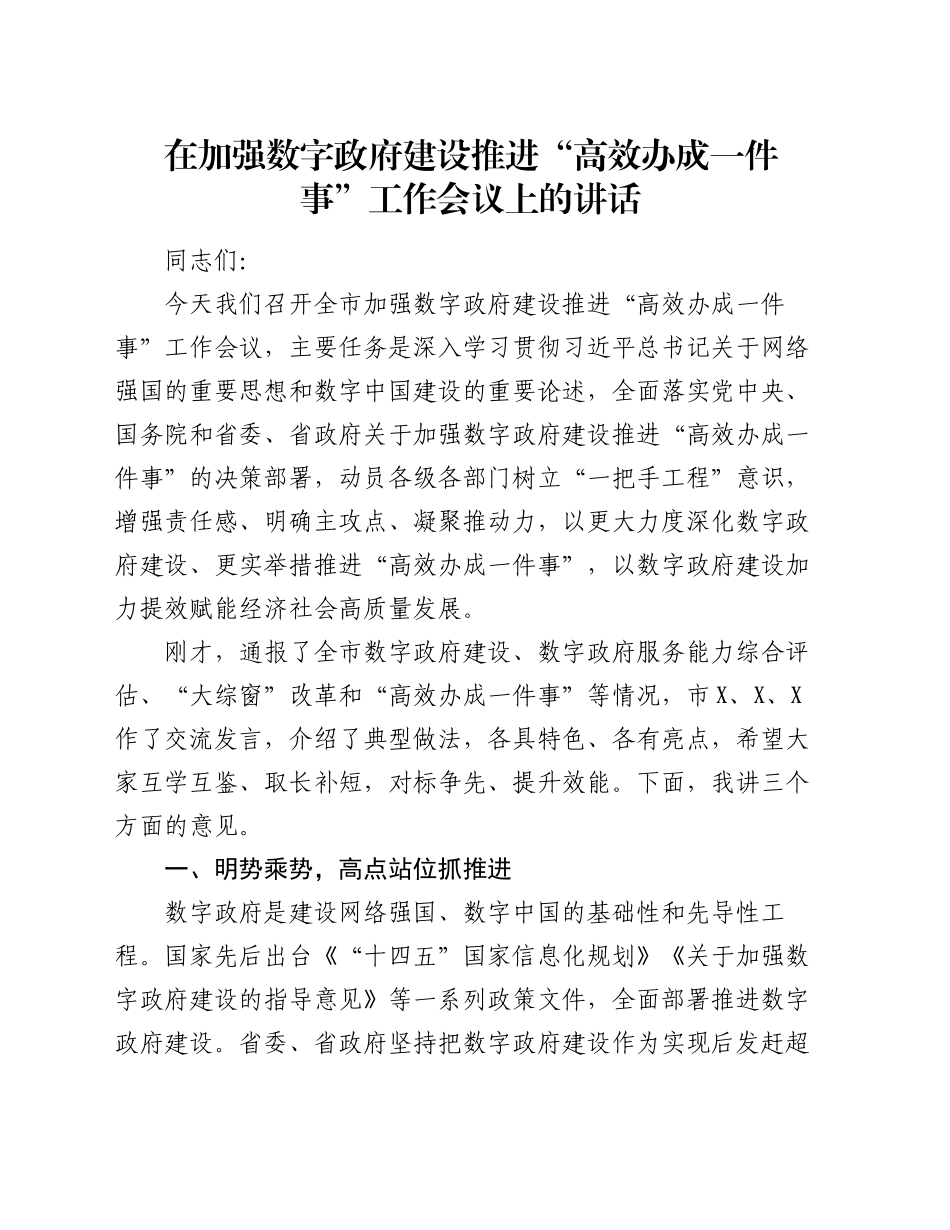 在加强数字政府建设推进“高效办成一件事”工作会议上的讲话

同志们:

今天我们召开全市加强数字政府建设推进“高效办成一件事”工作会议，主要任务是深入学习贯彻习近平总书记关于网络强国的重要思想和数字中国建设的重要论述，全面落实党中央、国务院和省委、省政府关于加强数字政府建设推进“高效办成一件事”的决策部署，动员各级各部门树立“一把手工程”意识，增强责任感、明确主攻点、凝聚推动力，以更大力度深化数字政府建设、更实举措推进“高效办成一件事”，以数字政府建设加力提效赋能经济社会高质量发展。

刚才，通报了全市数字政府建设、数字政府服务能力综合评估、“大综窗”改革和“高效办成一件事”等情况，市X、X、X作了交流发言，介绍了典型做法，各具特色、各有亮点，希望大家互学互鉴、取长补短，对标争先、提升效能。下面，我讲三个方面的意见。

一、明势乘势，高点站位抓推进

数字政府是建设网络强国、数字中国的基础性和先导性工程。国家先后出台《“十四五”国家信息化规划》《关于加强数字政府建设的指导意见》等一系列政策文件，全面部署推进数字政府建设。省委、省政府坚持把数字政府建设作为实现后发赶超